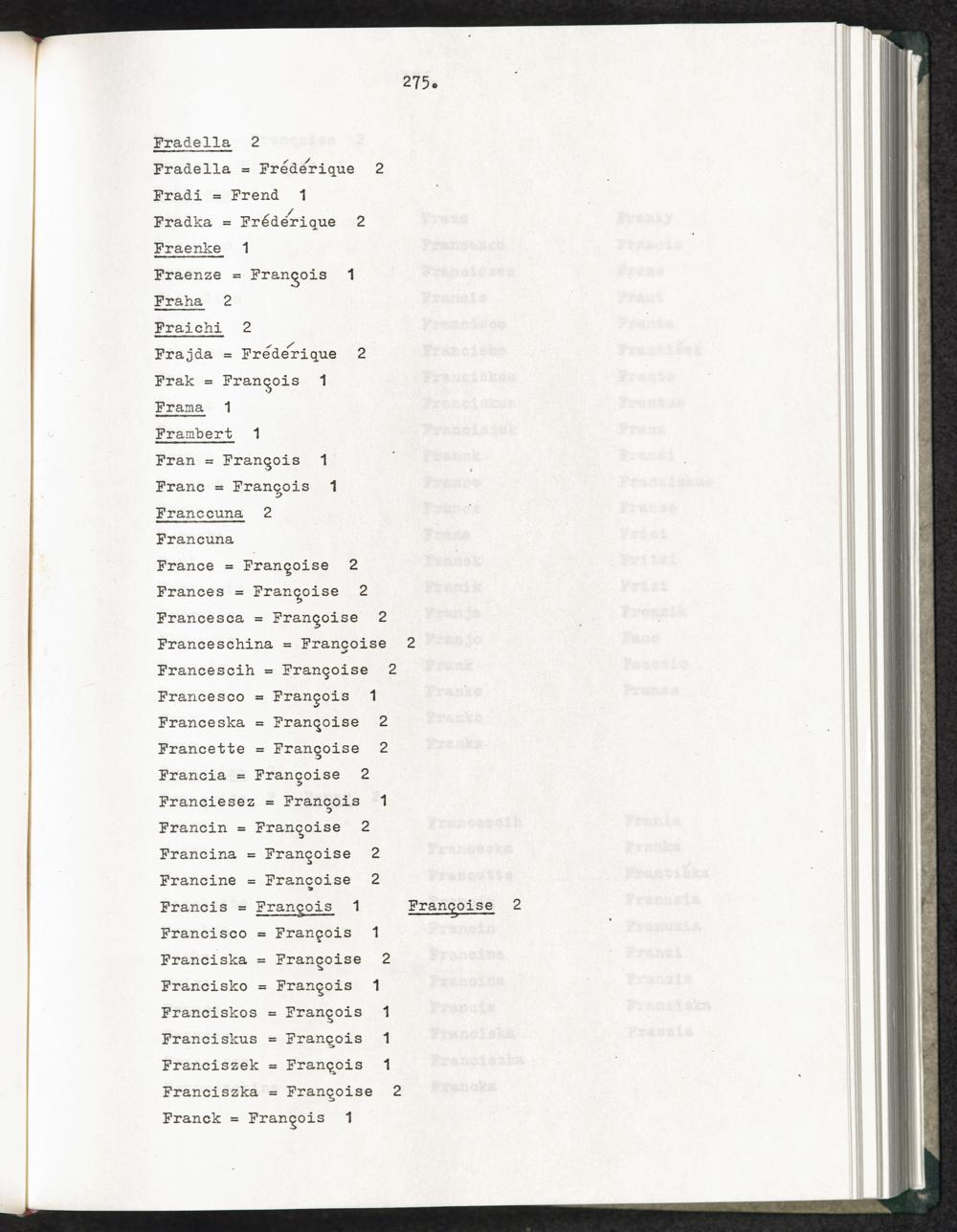 275.

Fradella 2
Fradella = Frédérique 2
Fradi = Frend 1
Fradka = Frédérique 2
Fraenke 1
Fraenze = François 1
Fraha 2
Fraichi 2
Frajda = Frédérique 2
Frak = François 1
Frama 1
Frambert 1
Fran = François 1
Franc = François 1
Franccuna 2
Francuna
France = Françoise 2
Frances = Françoise 2
Francesca = Françoise 2
Franceschina = Françoise 2
Francescih = Françoise 2
Francesco = François 1
Franceska = Françoise 2
Francette = Françoise 2
Francia = Françoise 2
Franciesez = François 1
Francin = Françoise 2
Francina = Françoise 2
Francine = Françoise 2
Francis = François 1 Françoise 2
Francisco = François 1
Franciska = Françoise 2
Francisko = François 1
Franciskos = François 1
Franciskus = François 1
Franciszek = François 1
Franciszka = Françoise 2
Franck = François 1